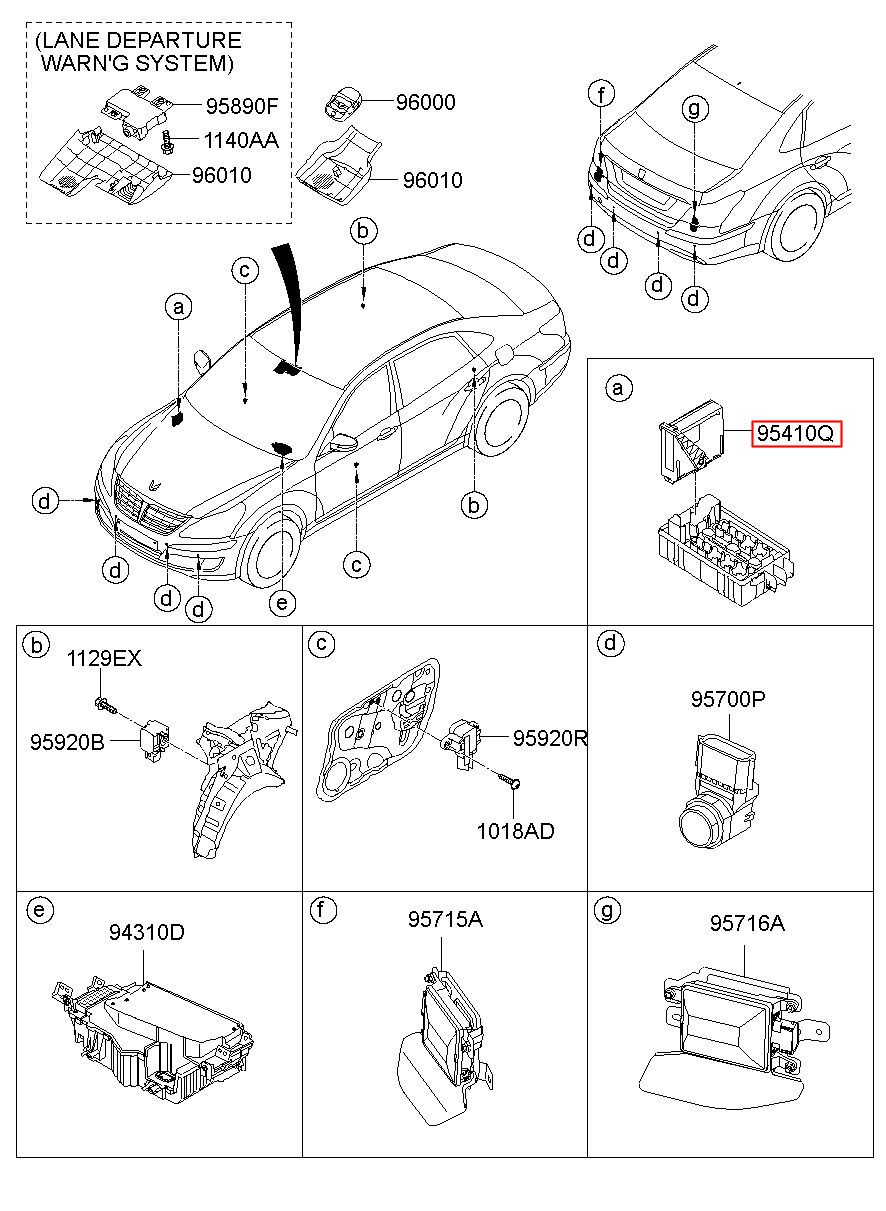 (LANE DEPARTURE WARN'G SYSTEM)
95890F
1140AA
96010
96000
96010

f
g
d
d
d
d

b
c
a
d
d
d
d
e
c
b

a
95410Q

b
1129EX
95920B

c
95920R
1018AD

d
95700P

e
94310D

f
95715A

g
95716A